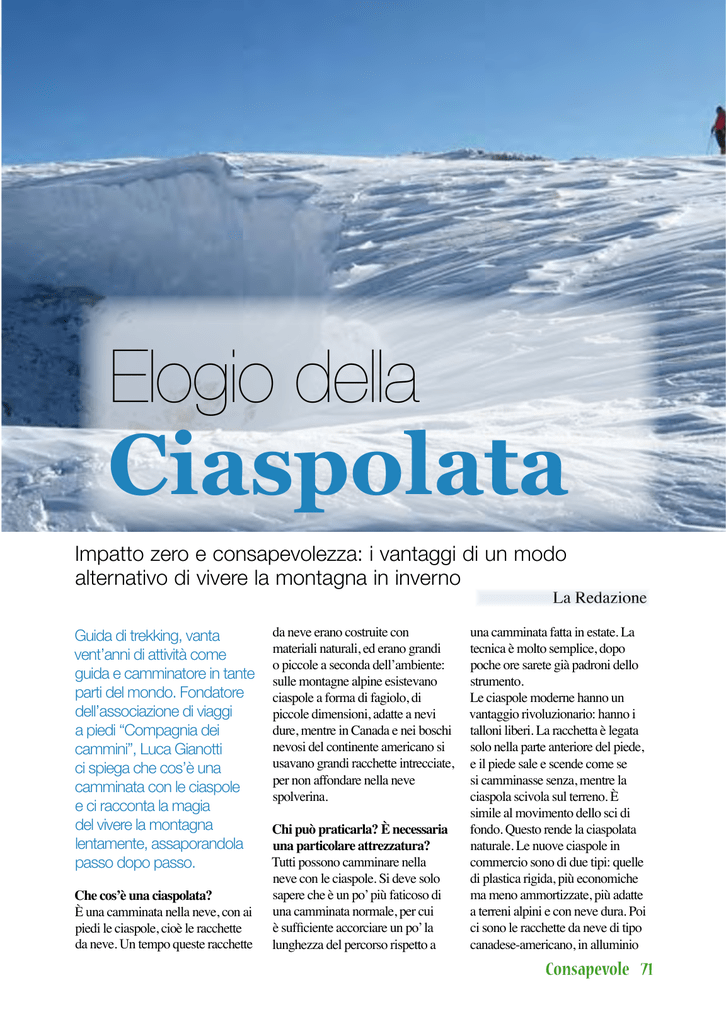 Elogio della
Ciaspolata

Impatto zero e consapevolezza: i vantaggi di un modo alternativo di vivere la montagna in inverno

La Redazione

Guida di trekking, vanta vent'anni di attività come guida e camminatore in tante parti del mondo. Fondatore dell'associazione di viaggi a piedi "Compagnia dei cammini", Luca Gianotti ci spiega che cos'è una camminata con le ciaspole e ci racconta la magia del vivere la montagna lentamente, assaporandola passo dopo passo.

Che cos'è una ciaspolata?
È una camminata nella neve, con ai piedi le ciaspole, cioè le racchette da neve. Un tempo queste racchette da neve erano costruite con materiali naturali, ed erano grandi o piccole a seconda dell'ambiente: sulle montagne alpine esistevano ciaspole a forma di fagiolo, di piccole dimensioni, adatte a nevi dure, mentre in Canada e nei boschi nevosi del continente americano si usavano grandi racchette intrecciate, per non affondare nella neve spolverina.

Chi può praticarla? È necessaria una particolare attrezzatura?
Tutti possono camminare nella neve con le ciaspole. Si deve solo sapere che è un po' più faticoso di una camminata normale, per cui è sufficiente accorciare un po' la lunghezza del percorso rispetto a una camminata fatta in estate. La tecnica è molto semplice, dopo poche ore sarete già padroni dello strumento.
Le ciaspole moderne hanno un vantaggio rivoluzionario: hanno i talloni liberi. La racchetta è legata solo nella parte anteriore del piede, e il piede sale e scende come se si camminasse senza, mentre la ciaspola scivola sul terreno. È simile al movimento dello sci di fondo. Questo rende la ciaspolata naturale. Le nuove ciaspole in commercio sono di due tipi: quelle di plastica rigida, più economiche ma meno ammortizzate, più adatte a terreni alpini e con neve dura. Poi ci sono le racchette da neve di tipo canadese-americano, in alluminio

Consapevole 71